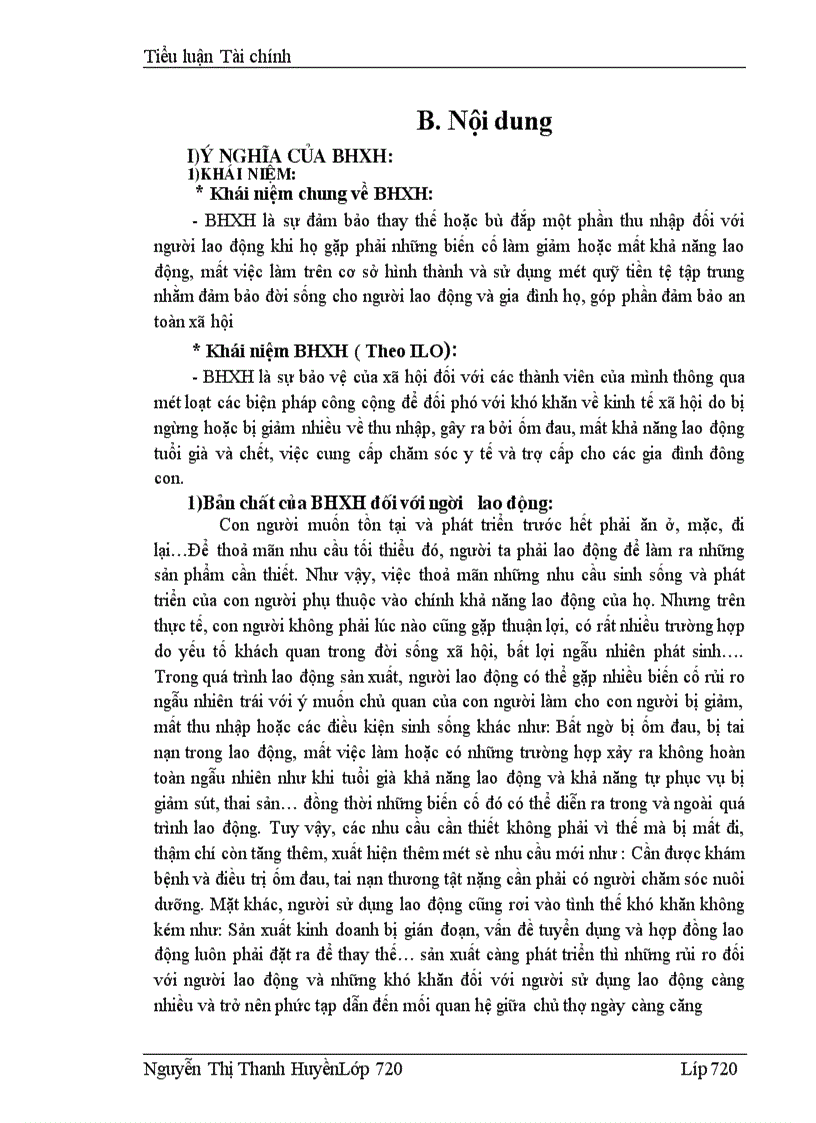 Tiểu luận Tài chính

B. Nội dung

I)Ý NGHĨA CỦA BHXH:
1)KHÁI NIỆM:
* Khái niệm chung về BHXH:

- BHXH là sự đảm bảo thay thế hoặc bù đắp một phần thu nhập đối với người lao động khi họ gặp phải những biến cố làm giảm hoặc mất khả năng lao động, mất việc làm trên cơ sở hình thành và sử dụng mét quỹ tiền tệ tập trung nhằm đảm bảo đời sống cho người lao động và gia đình họ, góp phần đảm bảo an toàn xã hội

* Khái niệm BHXH ( Theo ILO):

- BHXH là sự bảo vệ của xã hội đối với các thành viên của mình thông qua mét loạt các biện pháp công cộng để đối phó với khó khăn về kinh tế xã hội do bị ngừng hoặc bị giảm nhiều về thu nhập, gây ra bởi ốm đau, mất khả năng lao động tuổi già và chết, việc cung cấp chăm sóc y tế và trợ cấp cho các gia đình đông con.

1)Bản chất của BHXH đối với ngời lao động:

Con người muốn tồn tại và phát triển trước hết phải ăn ở, mặc, đi lại…Để thoả mãn nhu cầu tối thiểu đó, người ta phải lao động để làm ra những sản phẩm cần thiết. Như vậy, việc thoả mãn những nhu cầu sinh sống và phát triển của con người phụ thuộc vào chính khả năng lao động của họ. Nhưng trên thực tế, con người không phải lúc nào cũng gặp thuận lợi, có rất nhiều trường hợp do yếu tố khách quan trong đời sống xã hội, bất lợi ngẫu nhiên phát sinh…. Trong quá trình lao động sản xuất, người lao động có thể gặp nhiều biến cố rủi ro ngẫu nhiên trái với ý muốn chủ quan của con người làm cho con người bị giảm, mất thu nhập hoặc các điều kiện sinh sống khác như: Bất ngờ bị ốm đau, bị tai nạn trong lao động, mất việc làm hoặc có những trường hợp xảy ra không hoàn toàn ngẫu nhiên như khi tuổi già khả năng lao động và khả năng tự phục vụ bị giảm sút, thai sản… đồng thời những biến cố đó có thể diễn ra trong và ngoài quá trình lao động. Tuy vậy, các nhu cầu cần thiết không phải vì thế mà bị mất đi, thậm chí còn tăng thêm, xuất hiện thêm mét sè nhu cầu mới như : Cần được khám bệnh và điều trị ốm đau, tai nạn thương tật nặng cần phải có người chăm sóc nuôi dưỡng. Mặt khác, người sử dụng lao động cũng rơi vào tình thế khó khăn không kém như: Sản xuất kinh doanh bị gián đoạn, vấn đề tuyển dụng và hợp đồng lao động luôn phải đặt ra để thay thế… sản xuất càng phát triển thì những rủi ro đối với người lao động và những khó khăn đối với người sử dụng lao động càng nhiều và trở nên phức tạp dẫn đến mối quan hệ giữa chủ thợ ngày càng căng

Nguyễn Thị Thanh HuyềnLớp 720 Líp 720